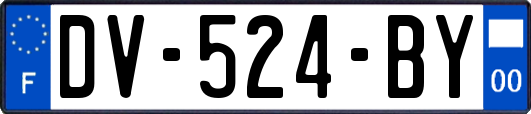 F

DV-524-BY

00